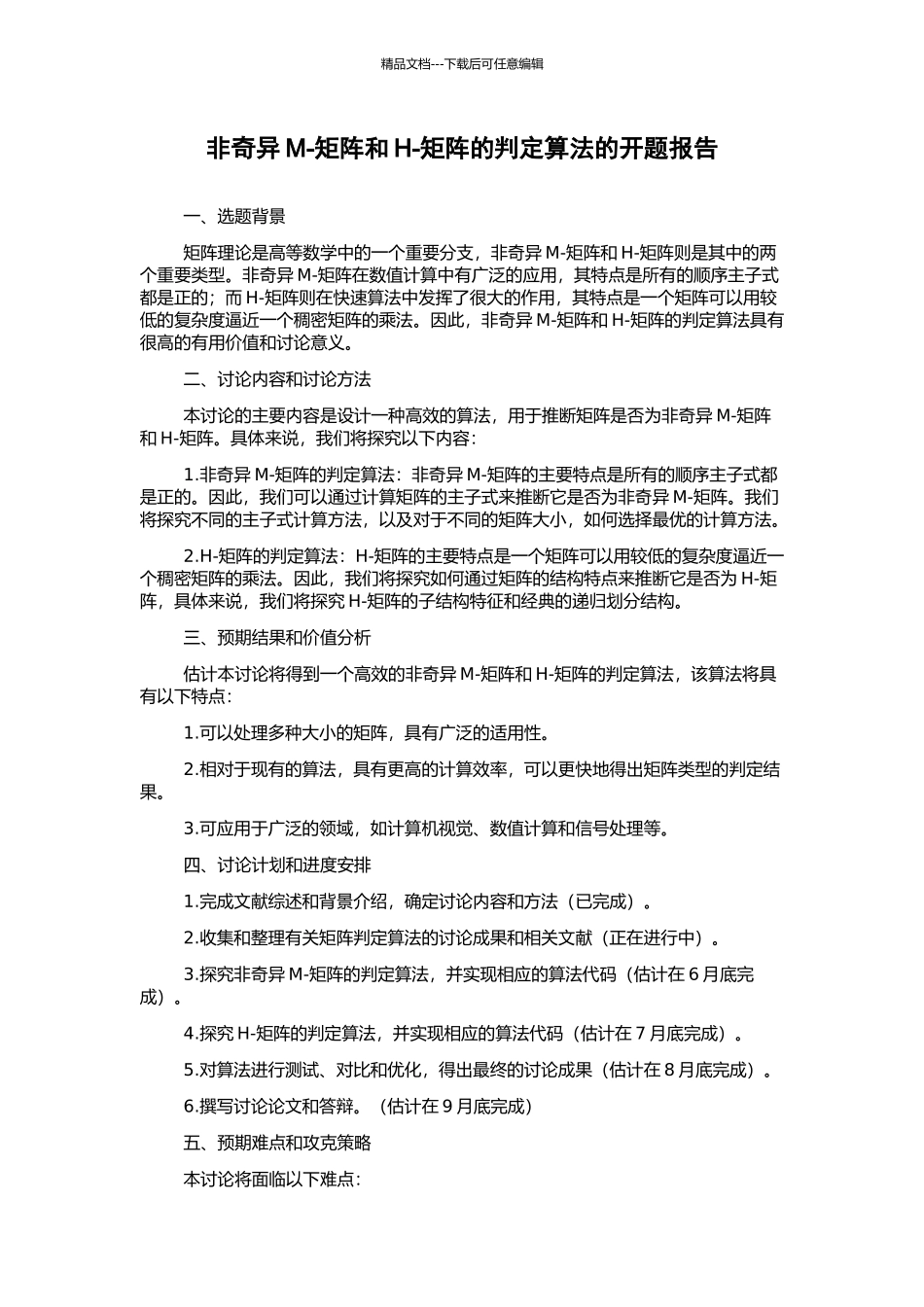 精品文档---下载后可任意编辑

非奇异 M-矩阵和 H-矩阵的判定算法的开题报告

一、选题背景

矩阵理论是高等数学中的一个重要分支，非奇异 M-矩阵和 H-矩阵则是其中的两个重要类型。非奇异 M-矩阵在数值计算中有广泛的应用，其特点是所有的顺序主子式都是正的；而 H-矩阵则在快速算法中发挥了很大的作用，其特点是一个矩阵可以用较低的复杂度逼近一个稠密矩阵的乘法。因此，非奇异 M-矩阵和 H-矩阵的判定算法具有很高的有用价值和讨论意义。

二、讨论内容和讨论方法

本讨论的主要内容是设计一种高效的算法，用于推断矩阵是否为非奇异 M-矩阵和 H-矩阵。具体来说，我们将探究以下内容：

1.非奇异 M-矩阵的判定算法：非奇异 M-矩阵的主要特点是所有的顺序主子式都是正的。因此，我们可以通过计算矩阵的主子式来推断它是否为非奇异 M-矩阵。我们将探究不同的主子式计算方法，以及对于不同的矩阵大小，如何选择最优的计算方法。

2.H-矩阵的判定算法：H-矩阵的主要特点是一个矩阵可以用较低的复杂度逼近一个稠密矩阵的乘法。因此，我们将探究如何通过矩阵的结构特点来推断它是否为 H-矩阵，具体来说，我们将探究 H-矩阵的子结构特征和经典的递归划分结构。

三、预期结果和价值分析

估计本讨论将得到一个高效的非奇异 M-矩阵和 H-矩阵的判定算法，该算法将具有以下特点：

1.可以处理多种大小的矩阵，具有广泛的适用性。

2.相对于现有的算法，具有更高的计算效率，可以更快地得出矩阵类型的判定结果。

3.可应用于广泛的领域，如计算机视觉、数值计算和信号处理等。

四、讨论计划和进度安排

1.完成文献综述和背景介绍，确定讨论内容和方法（已完成）。

2.收集和整理有关矩阵判定算法的讨论成果和相关文献（正在进行中）。

3.探究非奇异 M-矩阵的判定算法，并实现相应的算法代码（估计在 6 月底完成）。

4.探究 H-矩阵的判定算法，并实现相应的算法代码（估计在 7 月底完成）。

5.对算法进行测试、对比和优化，得出最终的讨论成果（估计在 8 月底完成）。

6.撰写讨论论文和答辩。（估计在 9 月底完成）

五、预期难点和攻克策略

本讨论将面临以下难点：